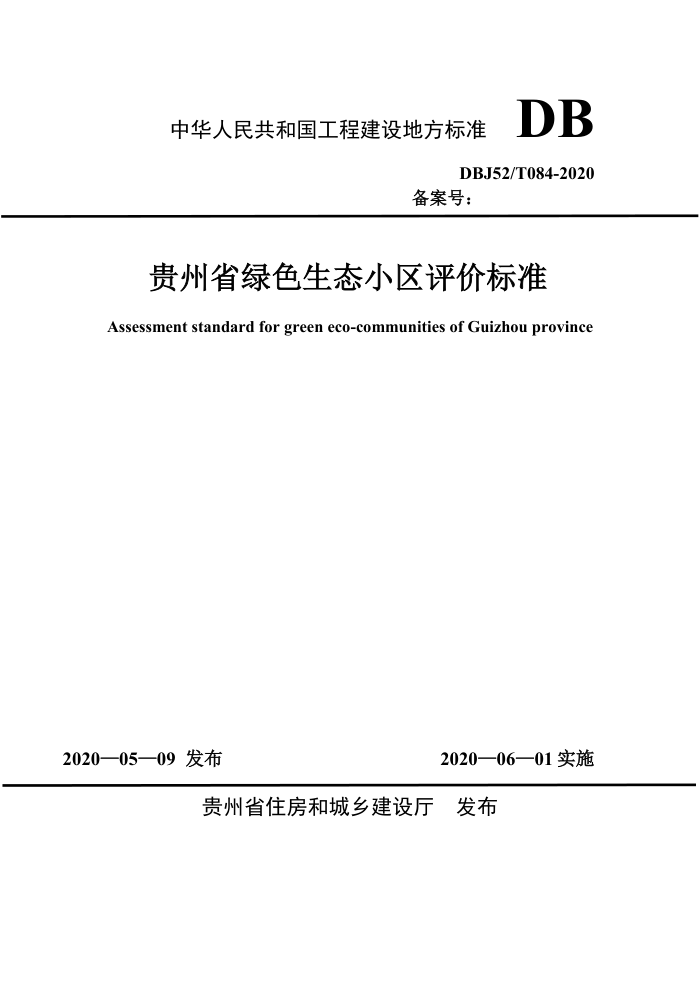 中华人民共和国工程建设地方标准 DB

DBJ52/T084-2020
备案号：

贵州省绿色生态小区评价标准

Assessment standard for green eco-communities of Guizhou province

2020—05—09 发布

2020—06—01 实施

贵州省住房和城乡建设厅 发布